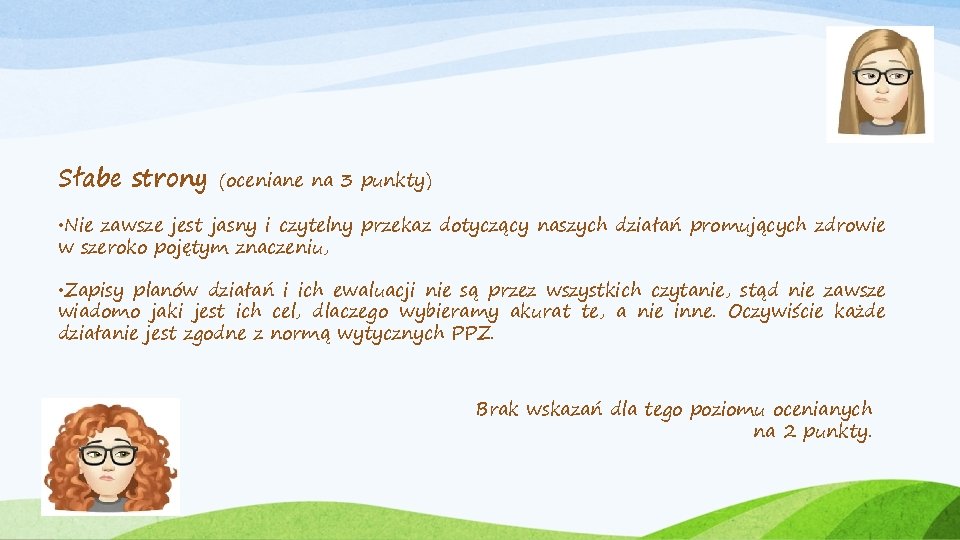 Słabe strony (oceniane na 3 punkty)

•Nie zawsze jest jasny i czytelny przekaz dotyczący naszych działań promujących zdrowie w szeroko pojętym znaczeniu,

•Zapisy planów działań i ich ewaluacji nie są przez wszystkich czytanie, stąd nie zawsze wiadomo jaki jest ich cel, dlaczego wybieramy akurat te, a nie inne. Oczywiście każde działanie jest zgodne z normą wytycznych PPZ.

Brak wskazań dla tego poziomu ocenianych na 2 punkty.